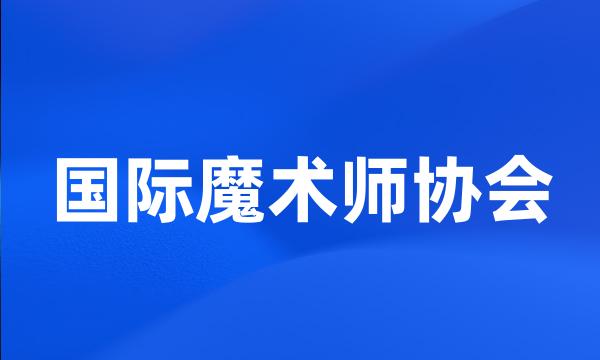 国际魔术师协会